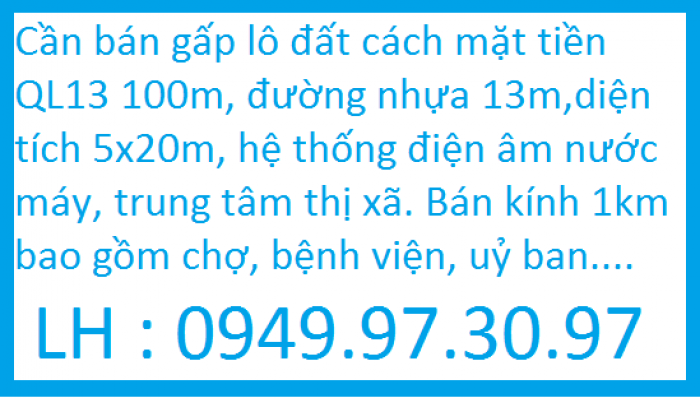 Cần bán gấp lô đất cách mặt tiền QL13 100m, đường nhựa 13m,diện tích 5x20m, hệ thống điện âm nước máy, trung tâm thị xã. Bán kính 1km bao gồm chợ, bệnh viện, uỷ ban....

LH : 0949.97.30.97